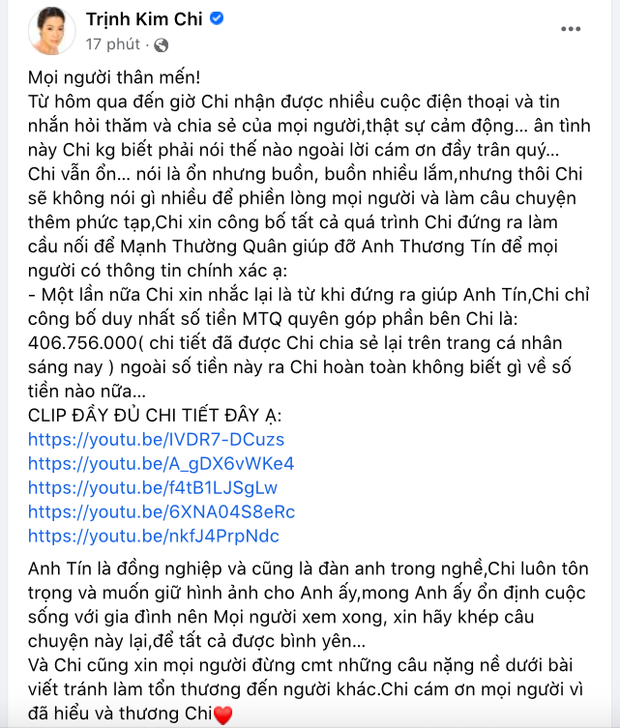 Trịnh Kim Chi
17 phút ·

Mọi người thân mến!
Từ hôm qua đến giờ Chi nhận được nhiều cuộc điện thoại và tin nhắn hỏi thăm và chia sẻ của mọi người,thật sự cảm động... ân tình này Chi kg biết phải nói thế nào ngoài lời cám ơn đầy trân quý...
Chi vẫn ổn... nói là ổn nhưng buồn, buồn nhiều lắm,nhưng thôi Chi sẽ không nói gì nhiều để phiền lòng mọi người và làm câu chuyện thêm phức tạp,Chi xin công bố tất cả quá trình Chi đứng ra làm cầu nối để Mạnh Thường Quân giúp đỡ Anh Thương Tín để mọi người có thông tin chính xác ạ:
- Một lần nữa Chi xin nhắc lại là từ khi đứng ra giúp Anh Tín,Chi chỉ công bố duy nhất số tiền MTQ quyên góp phần bên Chi là: 406.756.000( chi tiết đã được Chi chia sẻ lại trên trang cá nhân sáng nay ) ngoài số tiền này ra Chi hoàn toàn không biết gì về số tiền nào nữa...
CLIP ĐẦY ĐỦ CHI TIẾT ĐÂY Ạ:
https://youtu.be/IVDR7-DCuzs
https://youtu.be/A_gDX6vWKe4
https://youtu.be/f4tB1LJSgLw
https://youtu.be/6XNA04S8eRc
https://youtu.be/nkfJ4PrpNdc

Anh Tín là đồng nghiệp và cũng là đàn anh trong nghề,Chi luôn tôn trọng và muốn giữ hình ảnh cho Anh ấy,mong Anh ấy ổn định cuộc sống với gia đình nên Mọi người xem xong, xin hãy khép câu chuyện này lại,để tất cả được bình yên...
Và Chi cũng xin mọi người đừng cmt những câu nặng nề dưới bài viết tránh làm tổn thương đến người khác.Chi cám ơn mọi người vì đã hiểu và thương Chi❤️